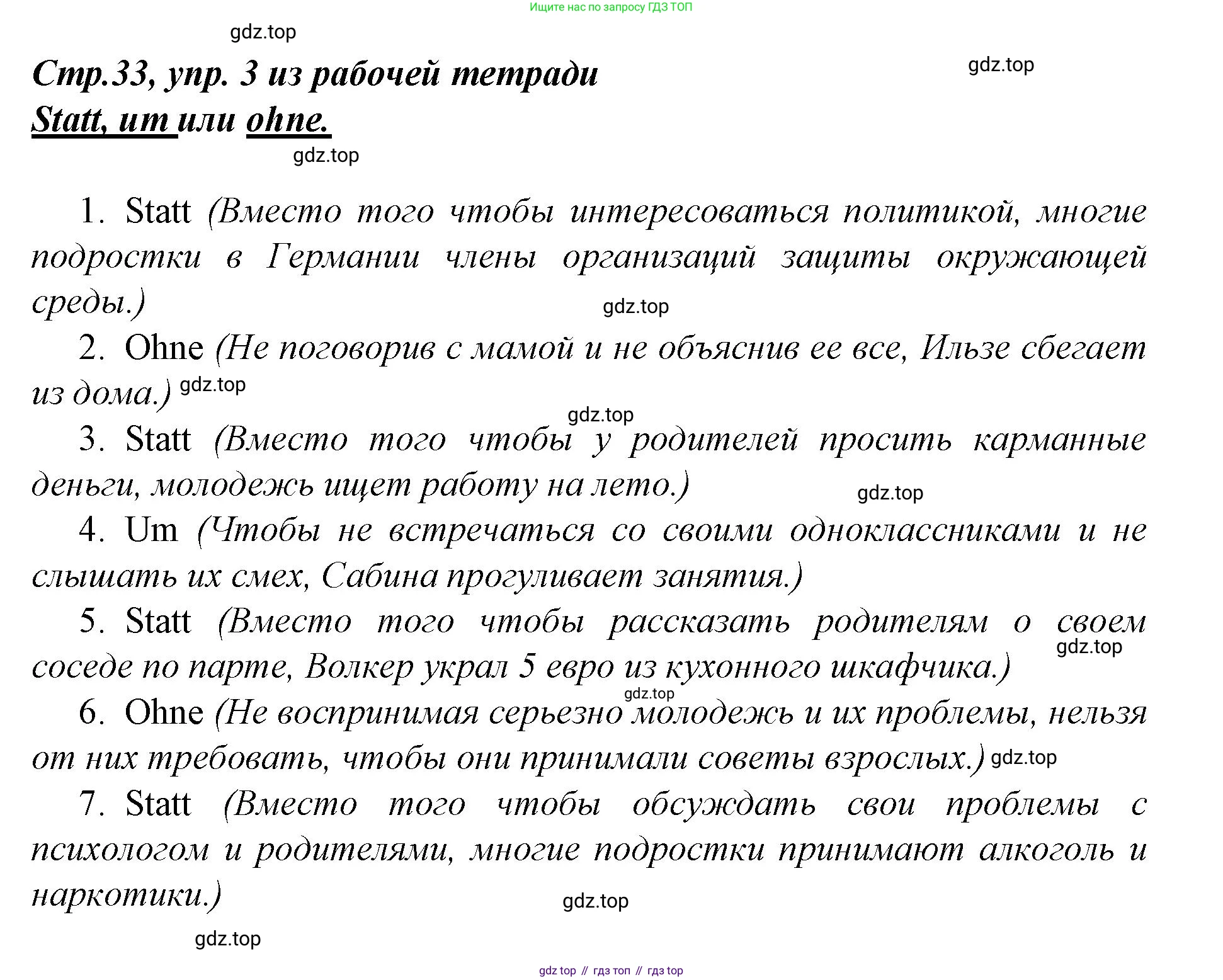 Ищите нас по запросу ГДЗ ТОП

gdz.top

Стр.33, упр. 3 из рабочей тетради

gdz.top

Statt, um или ohne.

gdz.top

1. Statt (Вместо того чтобы интересоваться политикой, многие подростки в Германии члены организаций защиты окружающей среды.)

gdz.top

2. Ohne (Не поговорив с мамой и не объяснив ее все, Ильзе сбегает из дома.) gdz.top

gdz.top

3. Statt (Вместо того чтобы у родителей просить карманные деньги, молодежь ищет работу на лето.)

gdz.top

4. Um (Чтобы не встречаться со своими одноклассниками и не слышать их смех, Сабина прогуливает занятия.)

5. Statt (Вместо того чтобы рассказать родителям о своем соседе по парте, Волкер украл 5 евро из кухонного шкафчика.)

gdz.top

gdz.top

6. Ohne (Не воспринимая серьезно молодежь и их проблемы, нельзя от них требовать, чтобы они принимали советы взрослых.) gdz.top

7. Statt (Вместо того чтобы обсуждать свои проблемы с психологом и родителями, многие подростки принимают алкоголь и наркотики.)

gdz.top

gdz.top

gdz top // гдз топ // гдз top